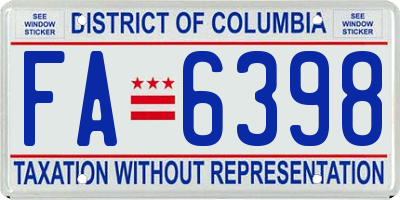 SEE WINDOW STICKER

DISTRICT OF COLUMBIA

SEE WINDOW STICKER

FA 6398

TAXATION WITHOUT REPRESENTATION